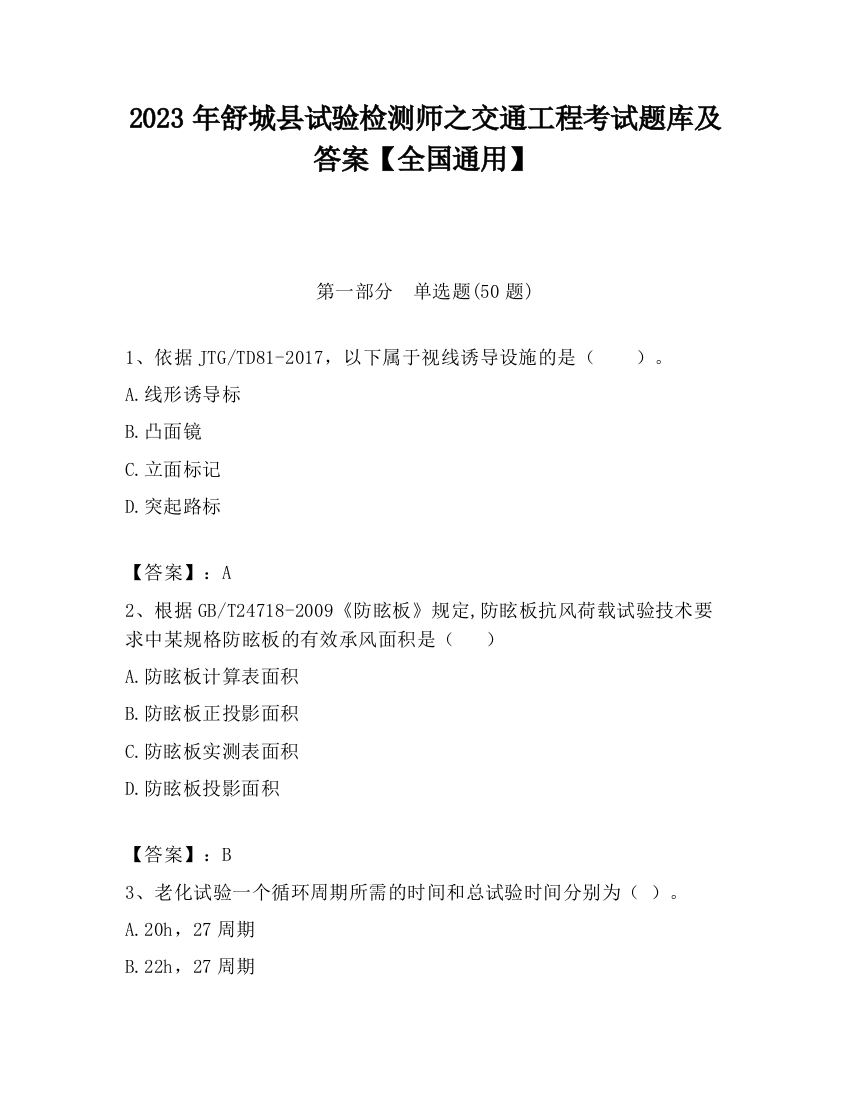 2023 年舒城县试验检测师之交通工程考试题库及答案【全国通用】

第一部分 单选题(50 题)

1、依据 JTG/TD81-2017，以下属于视线诱导设施的是（ ）。

A.线形诱导标

B.凸面镜

C.立面标记

D.突起路标

【答案】：A

2、根据 GB/T24718-2009《防眩板》规定,防眩板抗风荷载试验技术要求中某规格防眩板的有效承风面积是（ ）

A.防眩板计算表面积

B.防眩板正投影面积

C.防眩板实测表面积

D.防眩板投影面积

【答案】：B

3、老化试验一个循环周期所需的时间和总试验时间分别为（ ）。

A.20h，27 周期

B.22h，27 周期